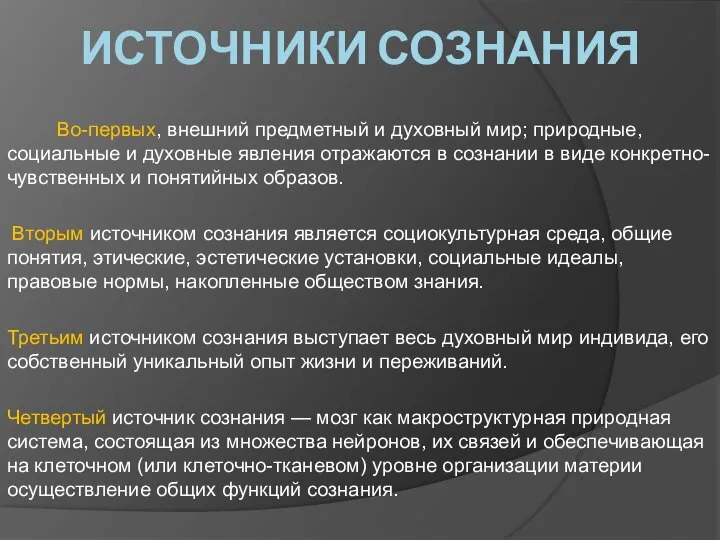 ИСТОЧНИКИ СОЗНАНИЯ

Во-первых, внешний предметный и духовный мир; природные, социальные и духовные явления отражаются в сознании в виде конкретно-чувственных и понятийных образов.

Вторым источником сознания является социокультурная среда, общие понятия, этические, эстетические установки, социальные идеалы, правовые нормы, накопленные обществом знания.

Третьим источником сознания выступает весь духовный мир индивида, его собственный уникальный опыт жизни и переживаний.

Четвертый источник сознания — мозг как макроструктурная природная система, состоящая из множества нейронов, их связей и обеспечивающая на клеточном (или клеточно-тканевом) уровне организации материи осуществление общих функций сознания.